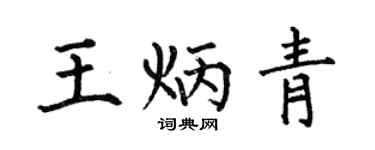 王炳青
词典网